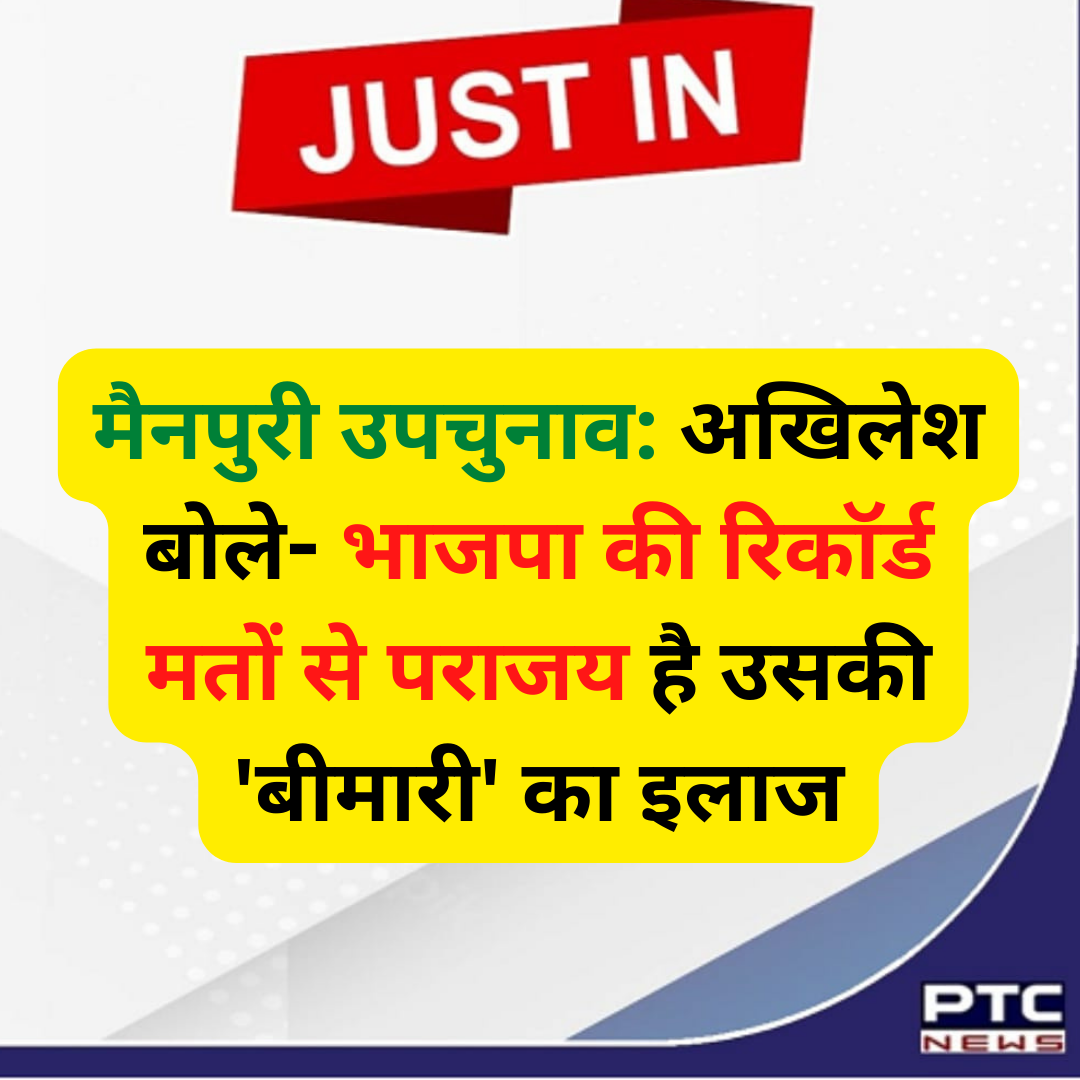 JUST IN

मैनपुरी उपचुनाव: अखिलेश बोले- भाजपा की रिकॉर्ड मतों से पराजय है उसकी 'बीमारी' का इलाज

PTC NEWS